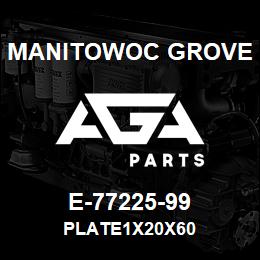 MANITOWOC GROVE

AGA

PARTS

E-77225-99

PLATE1X20X60